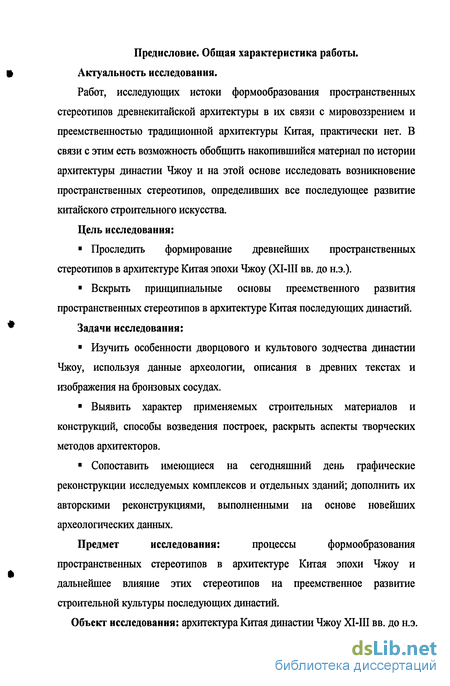 Предисловие. Общая характеристика работы.

Актуальность исследования.

Работ, исследующих истоки формообразования пространственных стереотипов древнекитайской архитектуры в их связи с мировоззрением и преемственностью традиционной архитектуры Китая, практически нет. В связи с этим есть возможность обобщить накопившийся материал по истории архитектуры династии Чжоу и на этой основе исследовать возникновение пространственных стереотипов, определивших все последующее развитие китайского строительного искусства.

Цель исследования:

▪ Проследить формирование древнейших пространственных стереотипов в архитектуре Китая эпохи Чжоу (XI-III вв. до н.э.).

▪ Вскрыть принципиальные основы преемственного развития пространственных стереотипов в архитектуре Китая последующих династий.

Задачи исследования:

▪ Изучить особенности дворцового и культового зодчества династии Чжоу, используя данные археологии, описания в древних текстах и изображения на бронзовых сосудах.

▪ Выявить характер применяемых строительных материалов и конструкций, способы возведения построек, раскрыть аспекты творческих методов архитекторов.

▪ Сопоставить имеющиеся на сегодняшний день графические реконструкции исследуемых комплексов и отдельных зданий; дополнить их авторскими реконструкциями, выполненными на основе новейших археологических данных.

Предмет исследования: процессы формообразования пространственных стереотипов в архитектуре Китая эпохи Чжоу и дальнейшее влияние этих стереотипов на преемственное развитие строительной культуры последующих династий.

Объект исследования: архитектура Китая династии Чжоу XI-III вв. до н.э.

dsLib.net
библиотека диссертаций